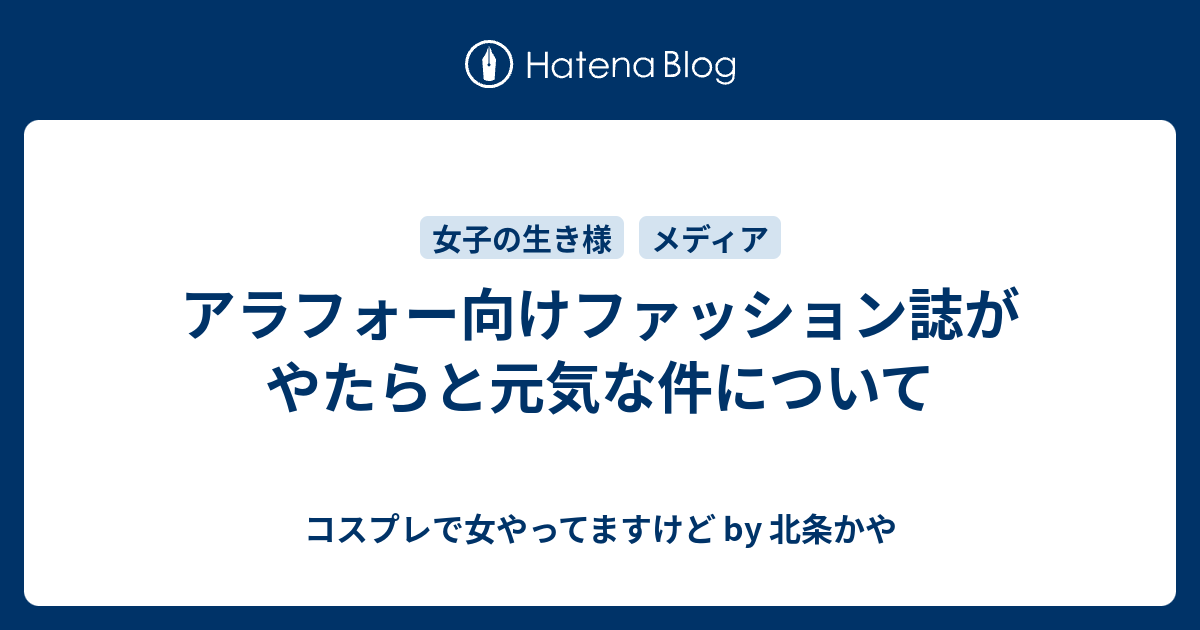 Hatena Blog

女子の生き様 メディア

アラフォー向けファッション誌がやたらと元気な件について

コスプレで女やってますけど by 北条かや